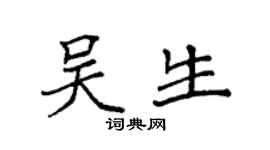 吴生

词典网